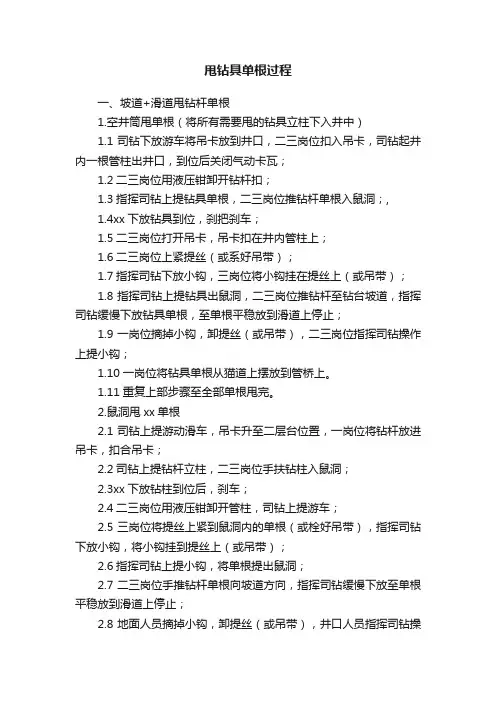 甩钻具单根过程

一、坡道+滑道甩钻杆单根

1.空井筒甩单根（将所有需要甩的钻具立柱下入井中）

1.1 司钻下放游车将吊卡放到井口，二三岗位扣入吊卡，司钻起井内一根管柱出井口，到位后关闭气动卡瓦；

1.2 二三岗位用液压钳卸开钻杆扣；

1.3 指挥司钻上提钻具单根，二三岗位推钻杆单根入鼠洞；，

1.4xx 下放钻具到位，刹把刹车；

1.5 二三岗位打开吊卡，吊卡扣在井内管柱上；

1.6 二三岗位上紧提丝（或系好吊带）；

1.7 指挥司钻下放小钩，三岗位将小钩挂在提丝上（或吊带）；

1.8 指挥司钻上提钻具出鼠洞，二三岗位推钻杆至钻台坡道，指挥司钻缓慢下放钻具单根，至单根平稳放到滑道上停止；

1.9 一岗位摘掉小钩，卸提丝（或吊带），二三岗位指挥司钻操作上提小钩；

1.10 一岗位将钻具单根从猫道上摆放到管桥上。

1.11 重复上部步骤至全部单根甩完。

2.鼠洞甩 xx 单根

2.1 司钻上提游动滑车，吊卡升至二层台位置，一岗位将钻杆放进吊卡，扣合吊卡；

2.2 司钻上提钻杆立柱，二三岗位手扶钻柱入鼠洞；

2.3xx 下放钻柱到位后，刹车；

2.4 二三岗位用液压钳卸开管柱，司钻上提游车；

2.5 三岗位将提丝上紧到鼠洞内的单根（或栓好吊带），指挥司钻下放小钩，将小钩挂到提丝上（或吊带）；

2.6 指挥司钻上提小钩，将单根提出鼠洞；

2.7 二三岗位手推钻杆单根向坡道方向，指挥司钻缓慢下放至单根平稳放到滑道上停止；

2.8 地面人员摘掉小钩，卸提丝（或吊带），井口人员指挥司钻操